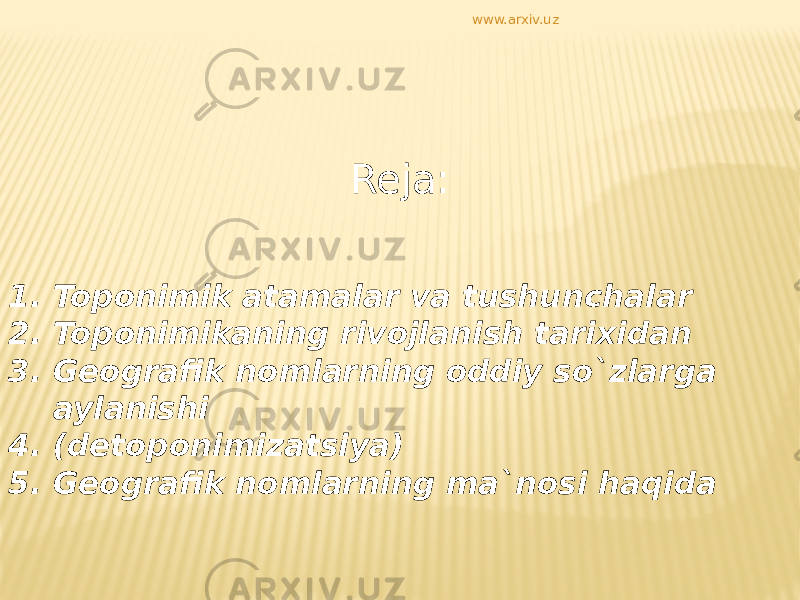 www.arxiv.uz

ARXIV.UZ

Reja:

ARXIV.UZ

1. Toponimik atamalar va tushunchalar
2. Toponimikaning rivojlanish tarixidan
3. Geografik nomlarning oddiy so`zlarga aylanishi
4. (detoponimizatsiya)
5. Geografik nomlarning ma`nosi haqida

ARXIV.UZ

ARXIV.UZ